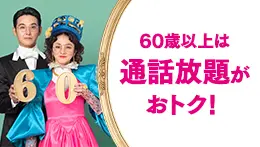 60

60歳以上は
通話放題が
おトク!